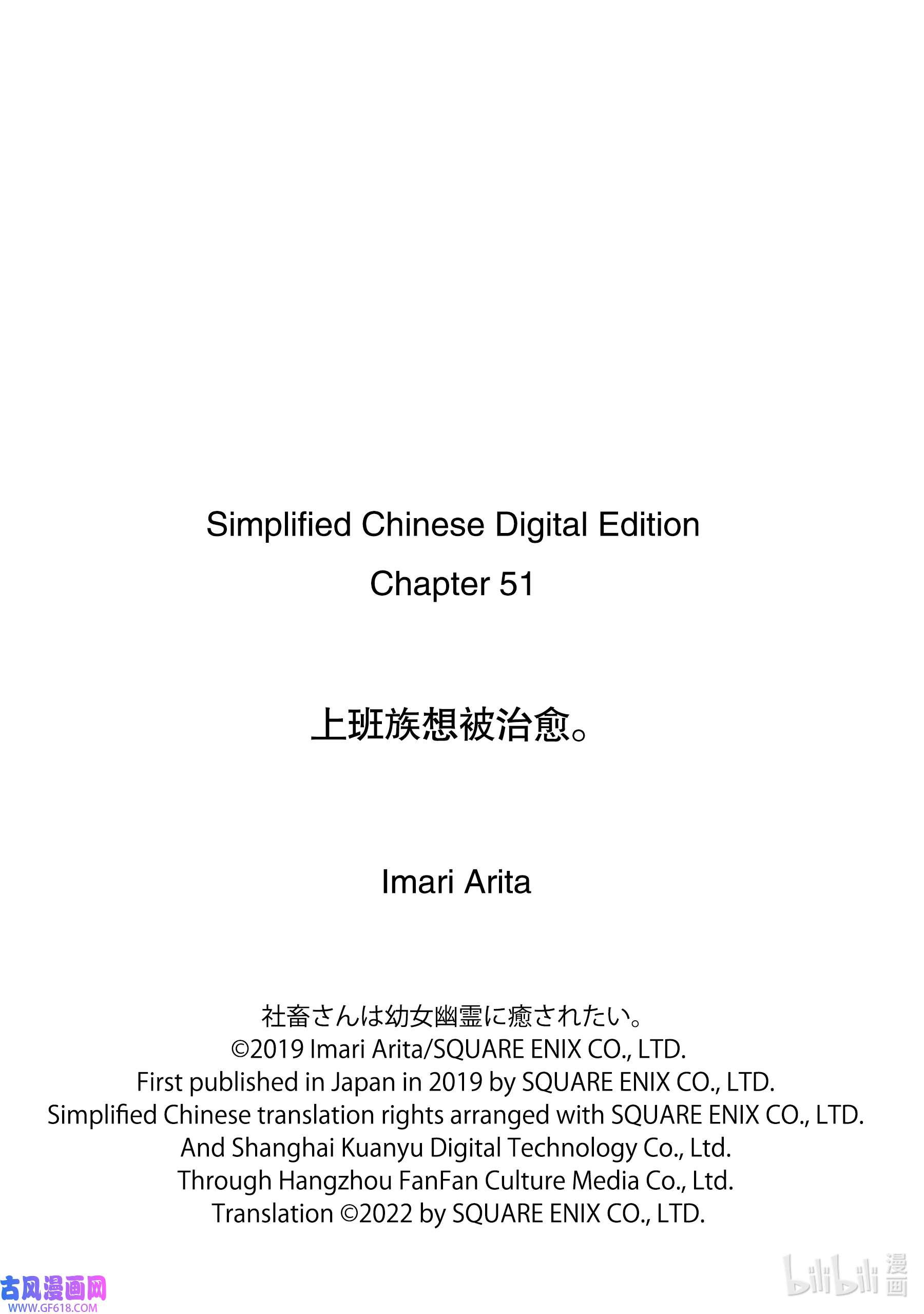 Simplified Chinese Digital Edition
Chapter 51

上班族想被治愈。

Imari Arita

社畜さんは幼女幽霊に癒されたい。
©2019 Imari Arita/SQUARE ENIX CO., LTD.
First published in Japan in 2019 by SQUARE ENIX CO., LTD.
Simplified Chinese translation rights arranged with SQUARE ENIX CO., LTD.
And Shanghai Kuanyu Digital Technology Co., Ltd.
Through Hangzhou FanFan Culture Media Co., Ltd.
Translation ©2022 by SQUARE ENIX CO., LTD.

古风漫画网
WWW.GF618.COM

bilibili 漫画